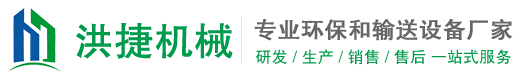 洪捷机械

专业环保和输送设备厂家

研发 / 生产 / 销售 / 售后 一站式服务